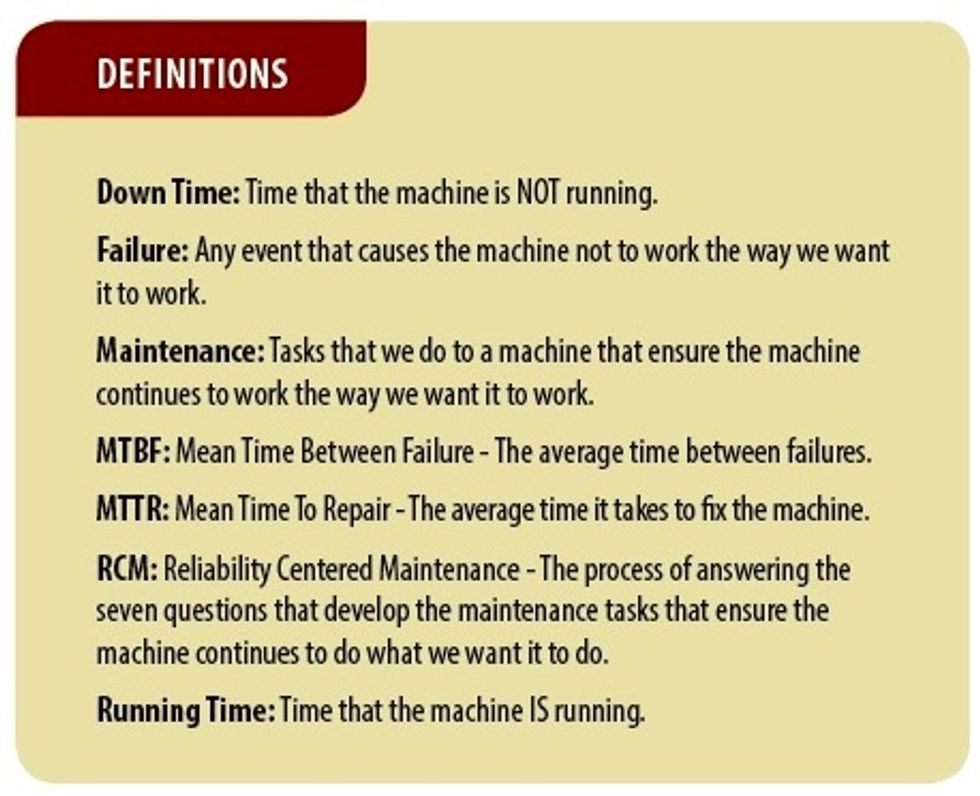 DEFINITIONS

Down Time: Time that the machine is NOT running.

Failure: Any event that causes the machine not to work the way we want it to work.

Maintenance: Tasks that we do to a machine that ensure the machine continues to work the way we want it to work.

MTBF: Mean Time Between Failure - The average time between failures.

MTTR: Mean Time To Repair - The average time it takes to fix the machine.

RCM: Reliability Centered Maintenance - The process of answering the seven questions that develop the maintenance tasks that ensure the machine continues to do what we want it to do.

Running Time: Time that the machine IS running.